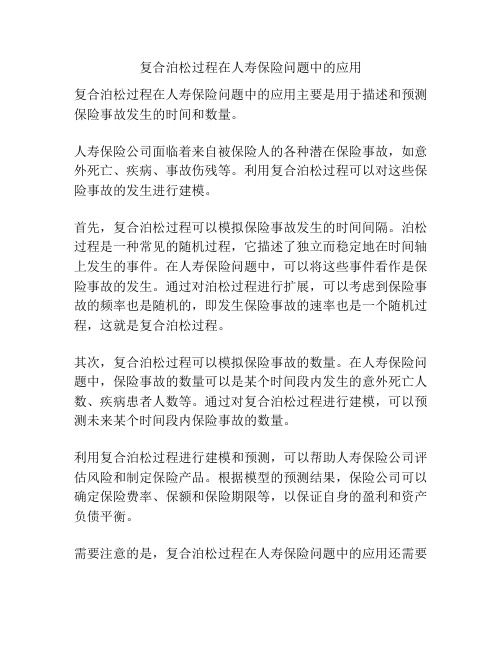 复合泊松过程在人寿保险问题中的应用

复合泊松过程在人寿保险问题中的应用主要是用于描述和预测保险事故发生的时间和数量。

人寿保险公司面临着来自被保险人的各种潜在保险事故，如意外死亡、疾病、事故伤残等。利用复合泊松过程可以对这些保险事故的发生进行建模。

首先，复合泊松过程可以模拟保险事故发生的时间间隔。泊松过程是一种常见的随机过程，它描述了独立而稳定地在时间轴上发生的事件。在人寿保险问题中，可以将这些事件看作是保险事故的发生。通过对泊松过程进行扩展，可以考虑到保险事故的频率也是随机的，即发生保险事故的速率也是一个随机过程，这就是复合泊松过程。

其次，复合泊松过程可以模拟保险事故的数量。在人寿保险问题中，保险事故的数量可以是某个时间段内发生的意外死亡人数、疾病患者人数等。通过对复合泊松过程进行建模，可以预测未来某个时间段内保险事故的数量。

利用复合泊松过程进行建模和预测，可以帮助人寿保险公司评估风险和制定保险产品。根据模型的预测结果，保险公司可以确定保险费率、保额和保险期限等，以保证自身的盈利和资产负债平衡。

需要注意的是，复合泊松过程在人寿保险问题中的应用还需要